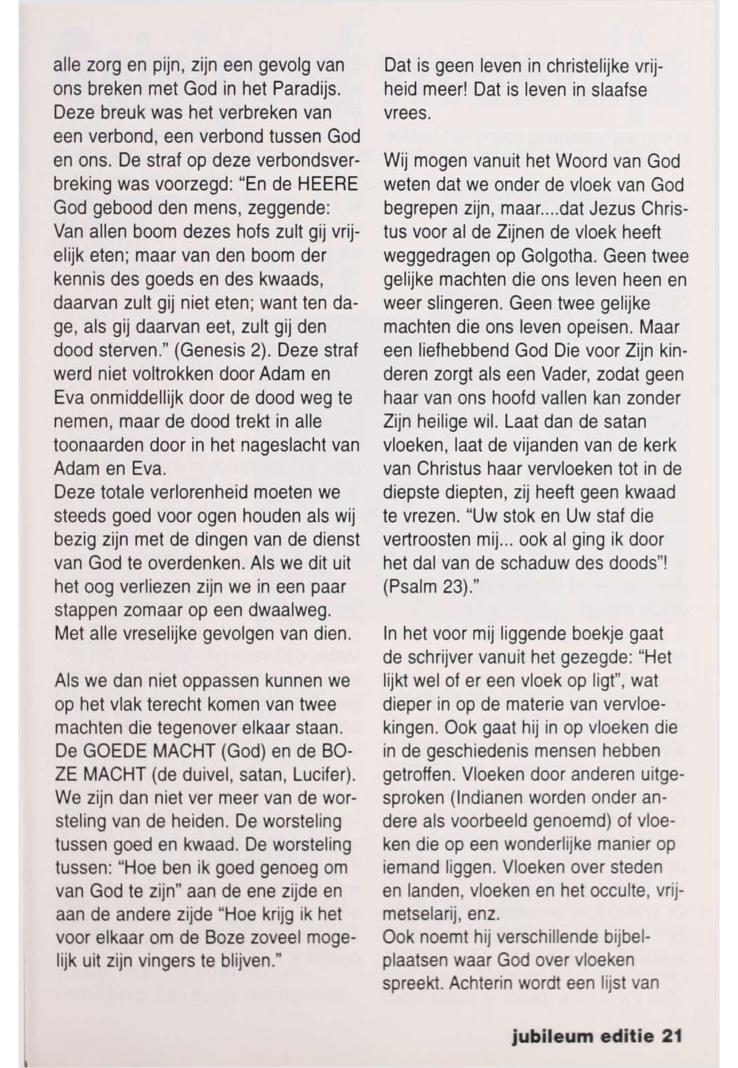 alle zorg en pijn, zijn een gevolg van ons breken met God in het Paradijs. Deze breuk was het verbreken van een verbond, een verbond tussen God en ons. De straf op deze verbondsverbreking was voorzegd: "En de HEERE God gebood den mens, zeggende: Van allen boom dezes hofs zult gij vrijelijk eten; maar van den boom der kennis des goeds en des kwaads, daarvan zult gij niet eten; want ten dage, als gij daarvan eet, zult gij den dood sterven." (Genesis 2). Deze straf werd niet voltrokken door Adam en Eva onmiddellijk door de dood weg te nemen, maar de dood trekt in alle toonaarden door in het nageslacht van Adam en Eva.
Deze totale verlorenheid moeten we steeds goed voor ogen houden als wij bezig zijn met de dingen van de dienst van God te overdenken. Als we dit uit het oog verliezen zijn we in een paar stappen zomaar op een dwaalweg. Met alle vreselijke gevolgen van dien.

Als we dan niet oppassen kunnen we op het vlak terecht komen van twee machten die tegenover elkaar staan. De GOEDE MACHT (God) en de BOZE MACHT (de duivel, satan, Lucifer). We zijn dan niet ver meer van de worsteling van de heiden. De worsteling tussen goed en kwaad. De worsteling tussen: "Hoe ben ik goed genoeg om van God te zijn" aan de ene zijde en aan de andere zijde "Hoe krijg ik het voor elkaar om de Boze zoveel mogelijk uit zijn vingers te blijven."

Dat is geen leven in christelijke vrijheid meer! Dat is leven in slaafse vrees.

Wij mogen vanuit het Woord van God weten dat we onder de vloek van God begrepen zijn, maar....dat Jezus Christus voor al de Zijnen de vloek heeft weggedragen op Golgotha. Geen twee gelijke machten die ons leven heen en weer slingeren. Geen twee gelijke machten die ons leven opeisen. Maar een liefhebbend God Die voor Zijn kinderen zorgt als een Vader, zodat geen haar van ons hoofd vallen kan zonder Zijn heilige wil. Laat dan de satan vloeken, laat de vijanden van de kerk van Christus haar vervloeken tot in de diepste diepten, zij heeft geen kwaad te vrezen. "Uw stok en Uw staf die vertroosten mij... ook al ging ik door het dal van de schaduw des doods"! (Psalm 23)."

In het voor mij liggende boekje gaat de schrijver vanuit het gezegde: "Het lijkt wel of er een vloek op ligt", wat dieper in op de materie van vervloekingen. Ook gaat hij in op vloeken die in de geschiedenis mensen hebben getroffen. Vloeken door anderen uitgesproken (Indianen worden onder andere als voorbeeld genoemd) of vloeken die op een wonderlijke manier op iemand liggen. Vloeken over steden en landen, vloeken en het occulte, vrijmetselarij, enz.
Ook noemt hij verschillende bijbelplaatsen waar God over vloeken spreekt. Achterin wordt een lijst van

jubileum editie 21